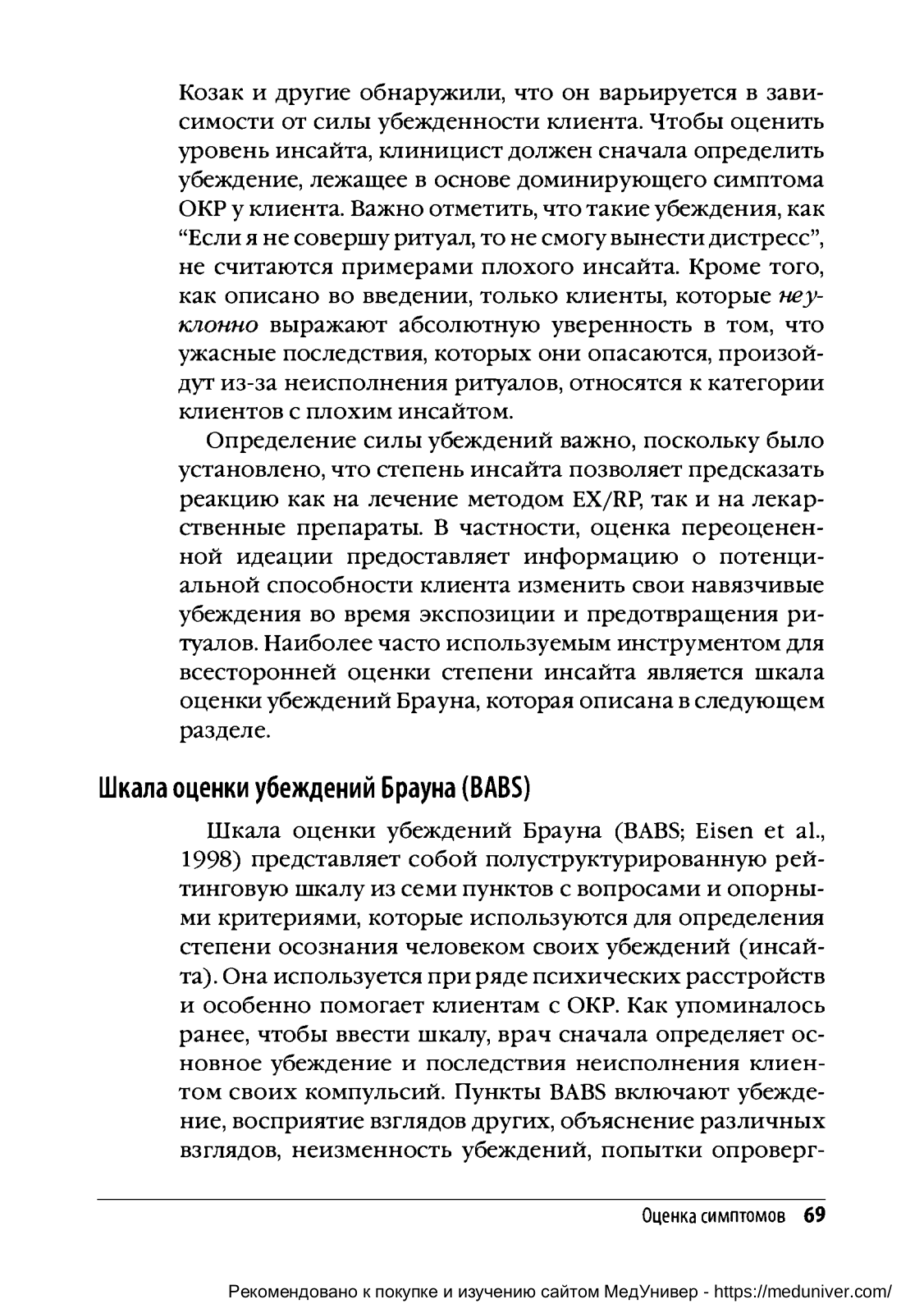 Козак и другие обнаружили, что он варьируется в зависимости от силы убежденности клиента. Чтобы оценить уровень инсайта, клиницист должен сначала определить убеждение, лежащее в основе доминирующего симптома ОКР у клиента. Важно отметить, что такие убеждения, как “Если я не совершу ритуал, то не смогу вынести дистресс”, не считаются примерами плохого инсайта. Кроме того, как описано во введении, только клиенты, которые неуклонно выражают абсолютную уверенность в том, что ужасные последствия, которых они опасаются, произойдут из-за неисполнения ритуалов, относятся к категории клиентов с плохим инсайтом.

Определение силы убеждений важно, поскольку было установлено, что степень инсайта позволяет предсказать реакцию как на лечение методом EX/RP, так и на лекарственные препараты. В частности, оценка переоцененной идеации предоставляет информацию о потенциальной способности клиента изменить свои навязчивые убеждения во время экспозиции и предотвращения ритуалов. Наиболее часто используемым инструментом для всесторонней оценки степени инсайта является шкала оценки убеждений Брауна, которая описана в следующем разделе.

Шкала оценки убеждений Брауна (BABS)

Шкала оценки убеждений Брауна (BABS; Eisen et al., 1998) представляет собой полуструктурированную рейтинговую шкалу из семи пунктов с вопросами и опорными критериями, которые используются для определения степени осознания человеком своих убеждений (инсайта). Она используется при ряде психических расстройств и особенно помогает клиентам с ОКР. Как упоминалось ранее, чтобы ввести шкалу, врач сначала определяет основное убеждение и последствия неисполнения клиентом своих компульсий. Пункты BABS включают убеждение, восприятие взглядов других, объяснение различных взглядов, неизменность убеждений, попытки опроверг-

Оценка симптомов 69

Рекомендовано к покупке и изучению сайтом МедУнивер - https://meduniver.com/